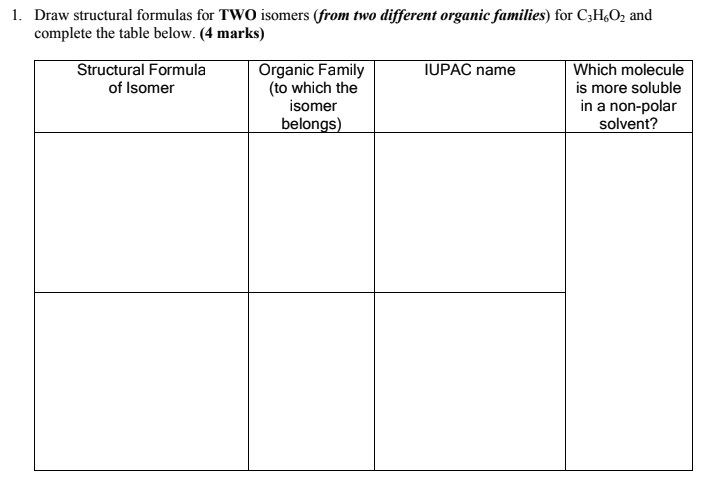 1. Draw structural formulas for TWO isomers (from two different organic families) for $C_3H_6O_2$ and complete the table below. (4 marks)

| Structural Formula of Isomer | Organic Family (to which the isomer belongs) | IUPAC name | Which molecule is more soluble in a non-polar solvent? |
|---|---|---|---|
| | | | |
| | | | |